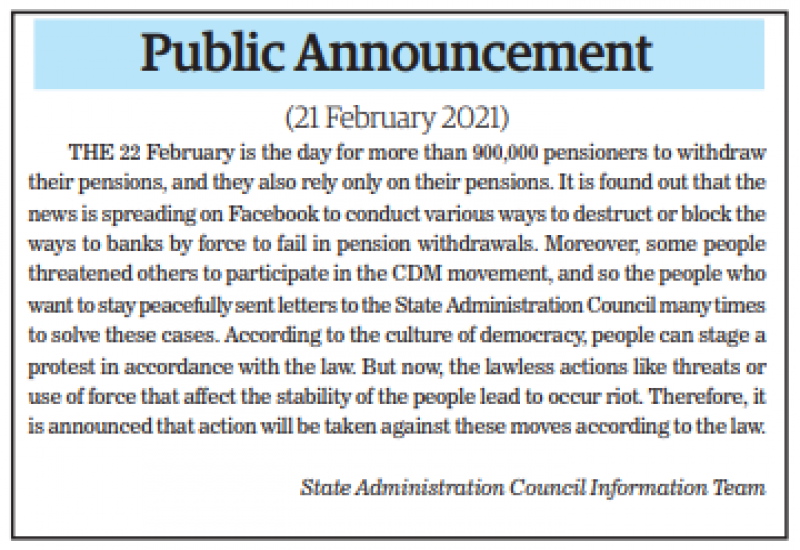 Public Announcement

(21 February 2021)

THE 22 February is the day for more than 900,000 pensioners to withdraw their pensions, and they also rely only on their pensions. It is found out that the news is spreading on Facebook to conduct various ways to destruct or block the ways to banks by force to fail in pension withdrawals. Moreover, some people threatened others to participate in the CDM movement, and so the people who want to stay peacefully sent letters to the State Administration Council many times to solve these cases. According to the culture of democracy, people can stage a protest in accordance with the law. But now, the lawless actions like threats or use of force that affect the stability of the people lead to occur riot. Therefore, it is announced that action will be taken against these moves according to the law.

State Administration Council Information Team